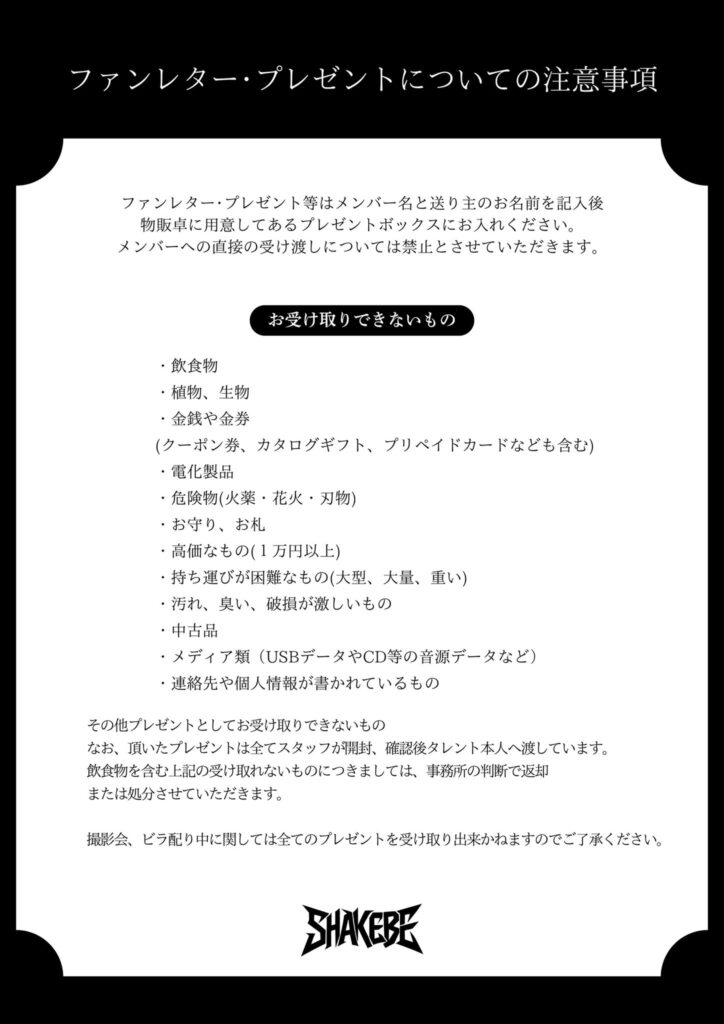 ファンレター・プレゼントについての注意事項

ファンレター・プレゼント等はメンバー名と送り主のお名前を記入後
物販卓に用意してあるプレゼントボックスにお入れください。
メンバーへの直接の受け渡しについては禁止とさせていただきます。

お受け取りできないもの

・飲食物
・植物、生物
・金銭や金券
(クーポン券、カタログギフト、プリペイドカードなども含む)
・電化製品
・危険物(火薬・花火・刃物)
・お守り、お札
・高価なもの(１万円以上)
・持ち運びが困難なもの(大型、大量、重い)
・汚れ、臭い、破損が激しいもの
・中古品
・メディア類（USBデータやCD等の音源データなど）
・連絡先や個人情報が書かれているもの

その他プレゼントとしてお受け取りできないもの
なお、頂いたプレゼントは全てスタッフが開封、確認後タレント本人へ渡しています。
飲食物を含む上記の受け取れないものにつきましては、事務所の判断で返却
または処分させていただきます。

撮影会、ビラ配り中に関しては全てのプレゼントを受け取り出来かねますのでご了承ください。

SHAKEBE